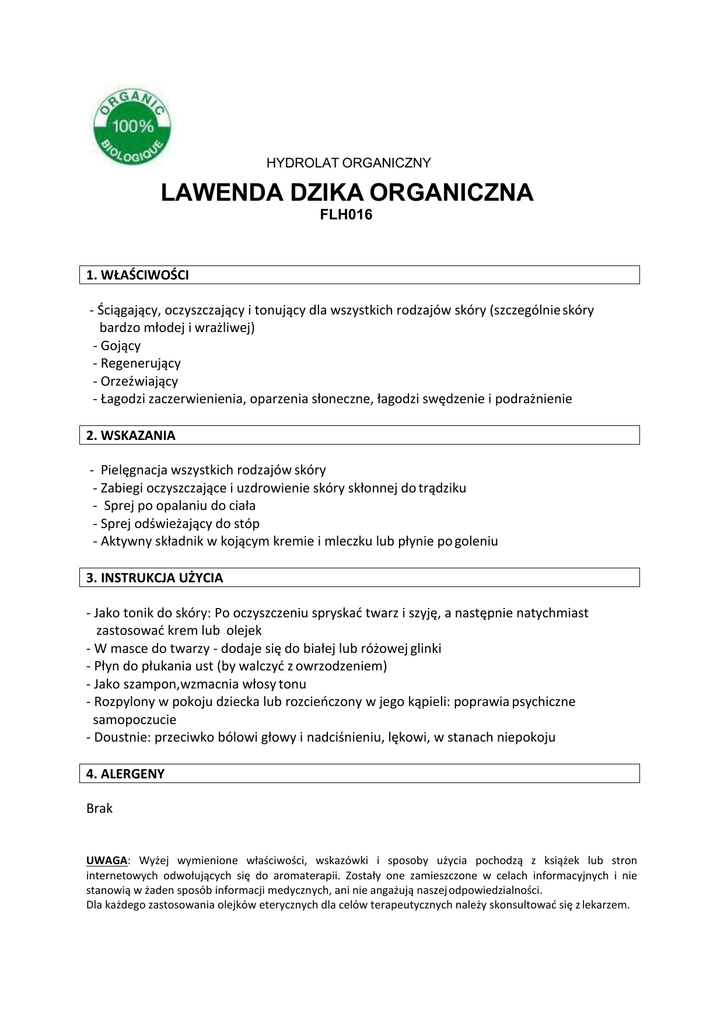 ORGANIC
100%
BIOLOGIQUE

HYDROLAT ORGANICZNY

LAWENDA DZIKA ORGANICZNA
FLH016

1. WŁAŚCIWOŚCI

- Ściągający, oczyszczający i tonujący dla wszystkich rodzajów skóry (szczególnie skóry bardzo młodej i wrażliwej)
- Gojący
- Regenerujący
- Orzeźwiający
- Łagodzi zaczerwienienia, oparzenia słoneczne, łagodzi swędzenie i podrażnienie

2. WSKAZANIA

- Pielęgnacja wszystkich rodzajów skóry
- Zabiegi oczyszczające i uzdrowienie skóry skłonnej do trądziku
- Sprej po opalaniu do ciała
- Sprej odświeżający do stóp
- Aktywny składnik w kojącym kremie i mleczku lub płynie po goleniu

3. INSTRUKCJA UŻYCIA

- Jako tonik do skóry: Po oczyszczeniu spryskać twarz i szyję, a następnie natychmiast zastosować krem lub olejek
- W masce do twarzy - dodaje się do białej lub różowej glinki
- Płyn do płukania ust (by walczyć z owrzodzeniem)
- Jako szampon,wzmacnia włosy tonu
- Rozpylony w pokoju dziecka lub rozcieńczony w jego kąpieli: poprawia psychiczne samopoczucie
- Doustnie: przeciwko bólowi głowy i nadciśnieniu, lękowi, w stanach niepokoju

4. ALERGENY

Brak

UWAGA: Wyżej wymienione właściwości, wskazówki i sposoby użycia pochodzą z książek lub stron internetowych odwołujących się do aromaterapii. Zostały one zamieszczone w celach informacyjnych i nie stanowią w żaden sposób informacji medycznych, ani nie angażują naszej odpowiedzialności.
Dla każdego zastosowania olejków eterycznych dla celów terapeutycznych należy skonsultować się z lekarzem.